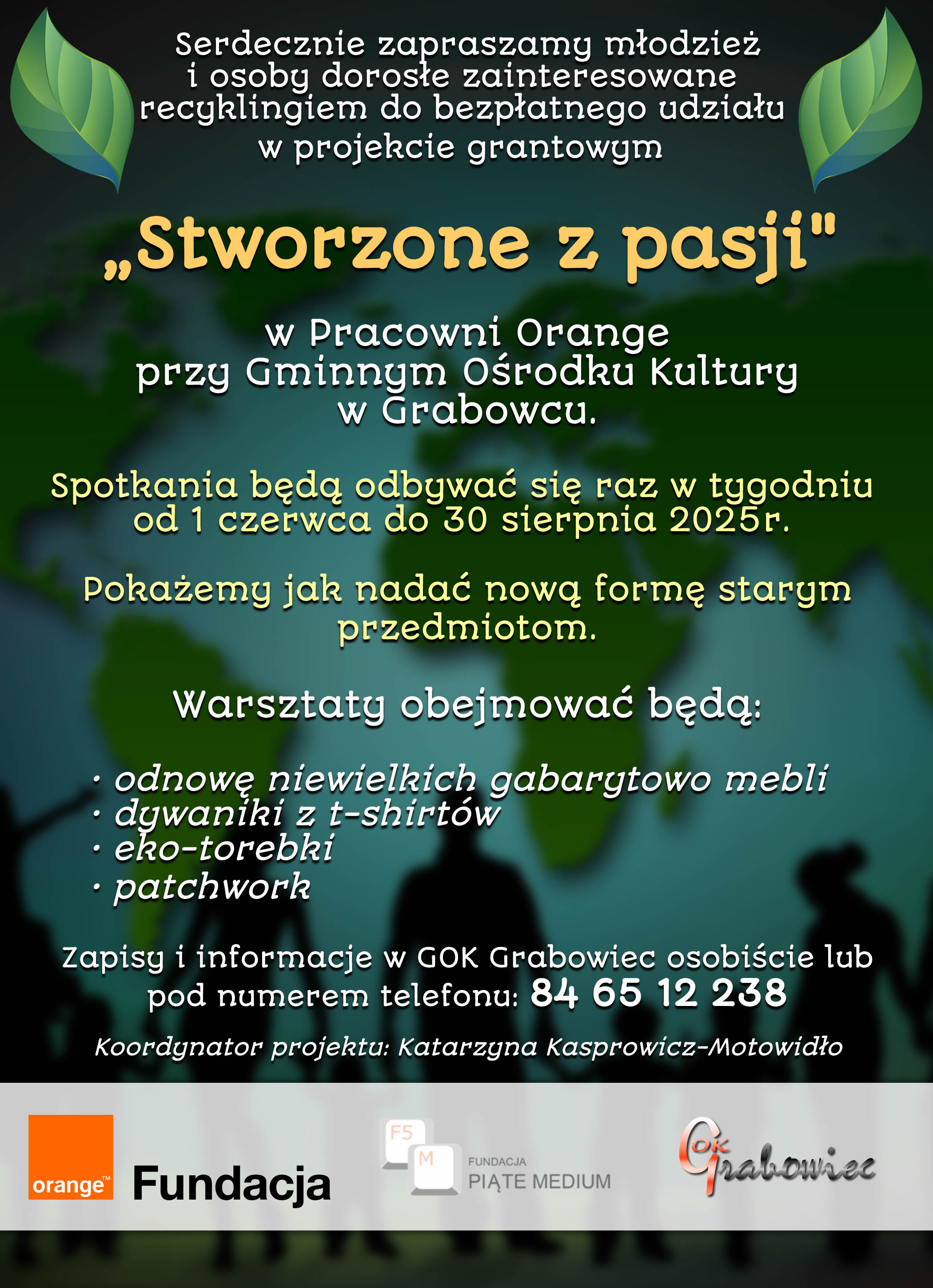 Serdecznie zapraszamy młodzież i osoby dorosłe zainteresowane recyklingiem do bezpłatnego udziału w projekcie grantowym

„Stworzone z pasji"

w Pracowni Orange przy Gminnym Ośrodku Kultury w Grabowcu.

Spotkania będą odbywać się raz w tygodniu od 1 czerwca do 30 sierpnia 2025r.

Pokażemy jak nadać nową formę starym przedmiotom.

Warsztaty obejmować będą:

· odnowę niewielkich gabarytowo mebli
· dywaniki z t-shirtów
· eko-torebki
· patchwork

Zapisy i informacje w GOK Grabowiec osobiście lub pod numerem telefonu: 84 65 12 238

Koordynator projektu: Katarzyna Kasprowicz-Motowidło

orange™ Fundacja

F5 M FUNDACJA PIĄTE MEDIUM

GOK Grabowiec